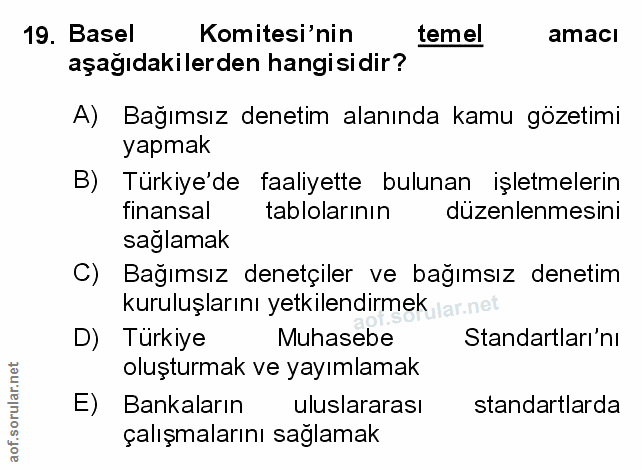 19. Basel Komitesi'nin temel amacı aşağıdakilerden hangisidir?

A) Bağımsız denetim alanında kamu gözetimi yapmak

B) Türkiye'de faaliyette bulunan işletmelerin finansal tablolarının düzenlenmesini sağlamak

C) Bağımsız denetçiler ve bağımsız denetim kuruluşlarını yetkilendirmek

D) Türkiye Muhasebe Standartları'nı oluşturmak ve yayımlamak

E) Bankaların uluslararası standartlarda çalışmalarını sağlamak

aof.sorular.net